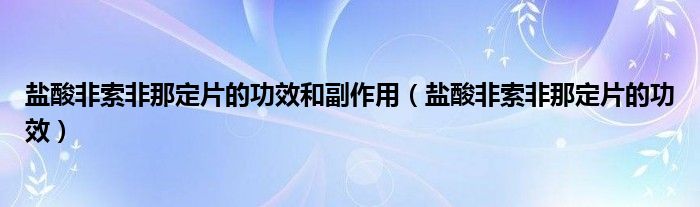 盐酸非索非那定片的功效和副作用（盐酸非索非那定片的功效）